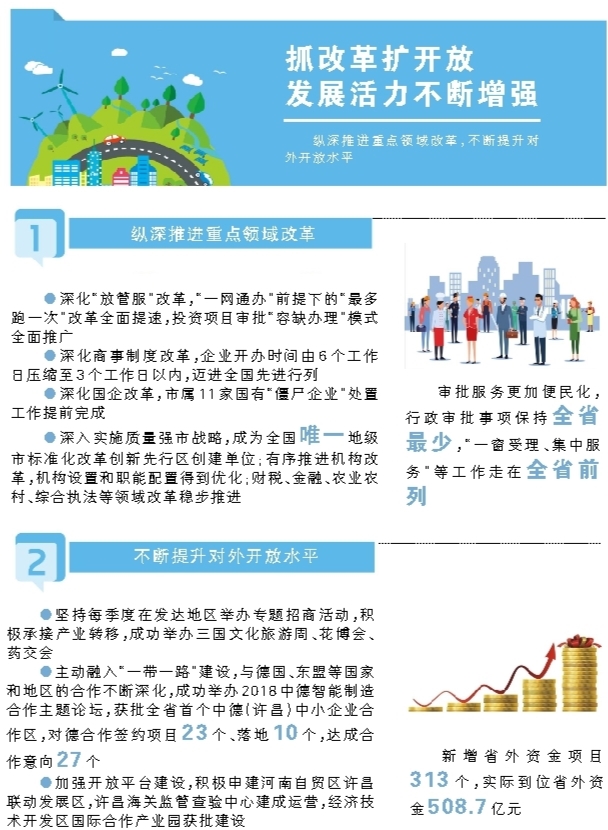 抓改革扩开放
发展活力不断增强

纵深推进重点领域改革，不断提升对外开放水平

1 纵深推进重点领域改革

●深化"放管服"改革，"一网通办"前提下的"最多跑一次"改革全面提速，投资项目审批"容缺办理"模式全面推广
●深化商事制度改革，企业开办时间由6个工作日压缩至3个工作日以内，迈进全国先进行列
●深化国企改革，市属11家国有"僵尸企业"处置工作提前完成
●深入实施质量强市战略，成为全国唯一地级市标准化改革创新先行区创建单位；有序推进机构改革，机构设置和职能配置得到优化；财税、金融、农业农村、综合执法等领域改革稳步推进

审批服务更加便民化，行政审批事项保持全省最少，"一窗受理、集中服务"等工作走在全省前列

2 不断提升对外开放水平

●坚持每季度在发达地区举办专题招商活动，积极承接产业转移，成功举办三国文化旅游周、花博会、药交会
●主动融入"一带一路"建设，与德国、东盟等国家和地区的合作不断深化，成功举办2018中德智能制造合作主题论坛，获批全省首个中德（许昌）中小企业合作区，对德合作签约项目23个、落地10个，达成合作意向27个
●加强开放平台建设，积极申建河南自贸区许昌联动发展区，许昌海关监管查验中心建成运营，经济技术开发区国际合作产业园获批建设

新增省外资金项目313个，实际到位省外资金508.7亿元